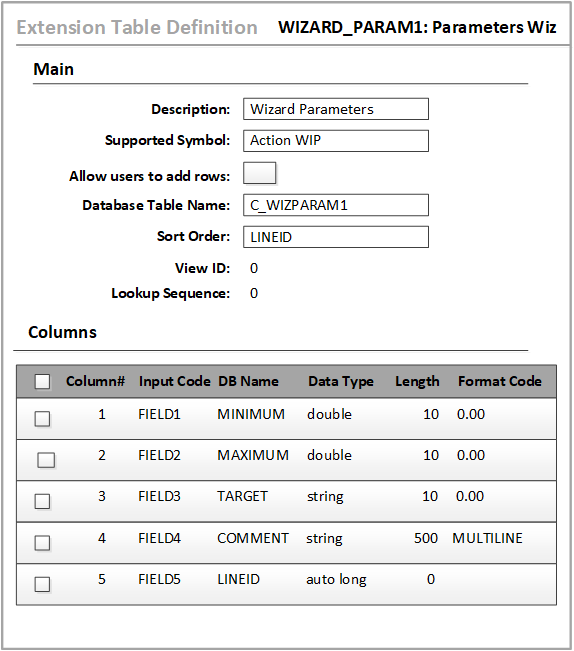 Extension Table Definition WIZARD_PARAM1: Parameters Wiz

Main

Description: Wizard Parameters

Supported Symbol: Action WIP

Allow users to add rows:

Database Table Name: C_WIZPARAM1

Sort Order: LINEID

View ID: 0

Lookup Sequence: 0

Columns

| | Column# | Input Code | DB Name | Data Type | Length | Format Code |
|---|---|---|---|---|---|---|
| | 1 | FIELD1 | MINIMUM | double | 10 | 0.00 |
| | 2 | FIELD2 | MAXIMUM | double | 10 | 0.00 |
| | 3 | FIELD3 | TARGET | string | 10 | 0.00 |
| | 4 | FIELD4 | COMMENT | string | 500 | MULTILINE |
| | 5 | FIELD5 | LINEID | auto long | 0 | |